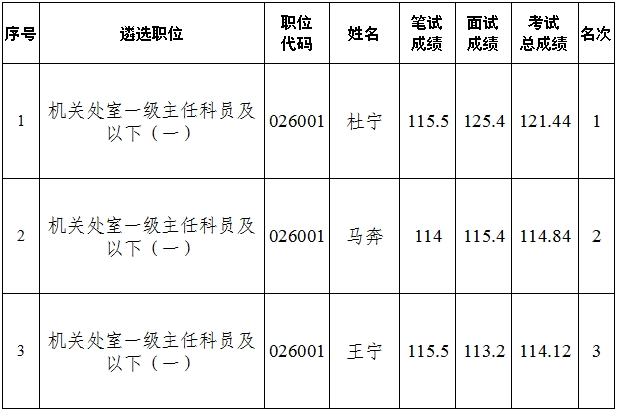 | 序号 | 遴选职位 | 职位代码 | 姓名 | 笔试成绩 | 面试成绩 | 考试总成绩 | 名次 |
|---|---|---|---|---|---|---|---|
| 1 | 机关处室一级主任科员及以下（一） | 026001 | 杜宁 | 115.5 | 125.4 | 121.44 | 1 |
| 2 | 机关处室一级主任科员及以下（一） | 026001 | 马奔 | 114 | 115.4 | 114.84 | 2 |
| 3 | 机关处室一级主任科员及以下（一） | 026001 | 王宁 | 115.5 | 113.2 | 114.12 | 3 |